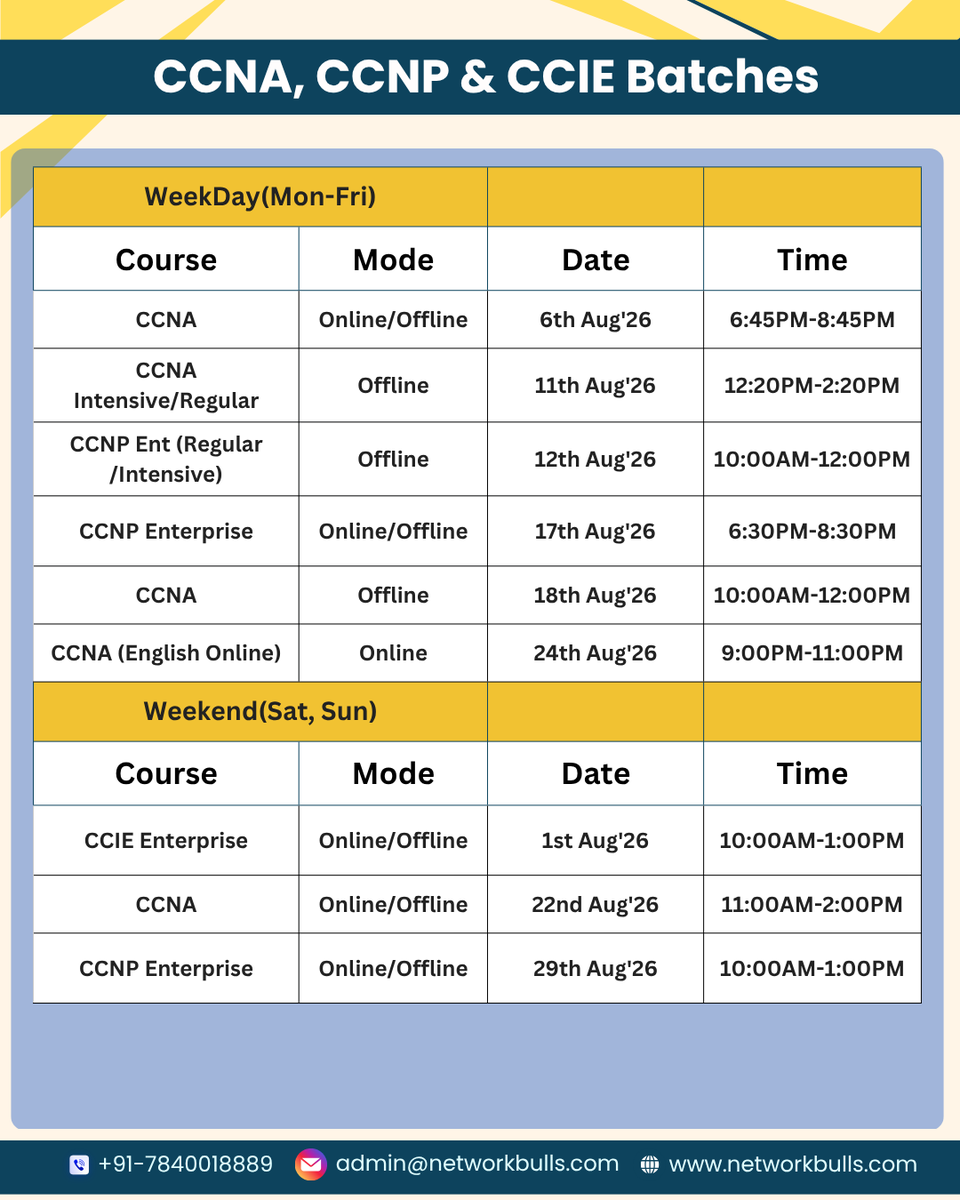 CCNA, CCNP & CCIE Batches

| WeekDay(Mon-Fri) | | | |
|---|---|---|---|
| Course | Mode | Date | Time |
| CCNA | Online/Offline | 6th Aug'26 | 6:45PM-8:45PM |
| CCNA Intensive/Regular | Offline | 11th Aug'26 | 12:20PM-2:20PM |
| CCNP Ent (Regular /Intensive) | Offline | 12th Aug'26 | 10:00AM-12:00PM |
| CCNP Enterprise | Online/Offline | 17th Aug'26 | 6:30PM-8:30PM |
| CCNA | Offline | 18th Aug'26 | 10:00AM-12:00PM |
| CCNA (English Online) | Online | 24th Aug'26 | 9:00PM-11:00PM |
| Weekend(Sat, Sun) | | | |
| Course | Mode | Date | Time |
| CCIE Enterprise | Online/Offline | 1st Aug'26 | 10:00AM-1:00PM |
| CCNA | Online/Offline | 22nd Aug'26 | 11:00AM-2:00PM |
| CCNP Enterprise | Online/Offline | 29th Aug'26 | 10:00AM-1:00PM |

+91-7840018889 admin@networkbulls.com www.networkbulls.com